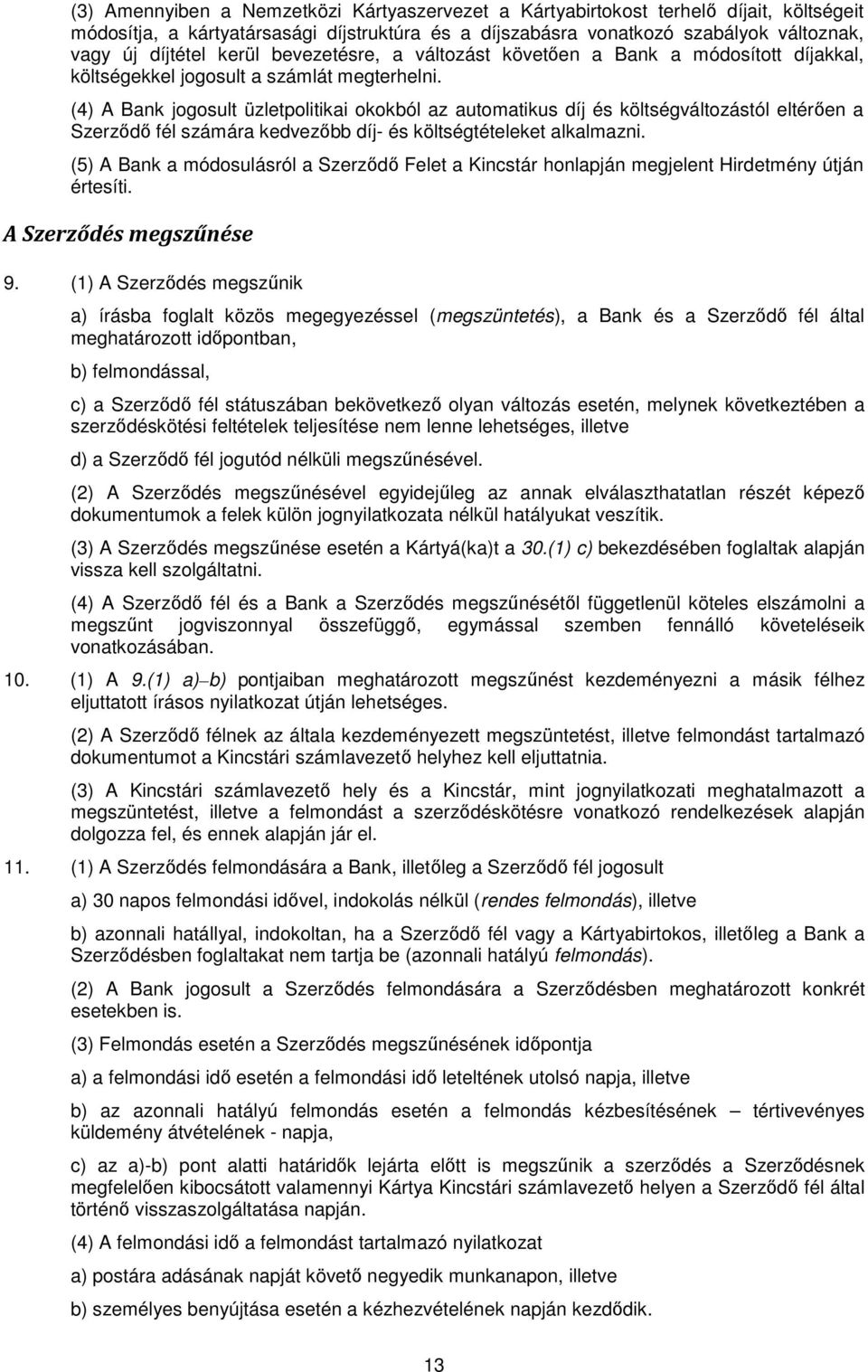 (3) Amennyiben a Nemzetközi Kártyaszervezet a Kártyabirtokost terhelő díjait, költségeit módosítja, a kártyatársasági díjstruktúra és a díjszabásra vonatkozó szabályok változnak, vagy új díjtétel kerül bevezetésre, a változást követően a Bank a módosított díjakkal, költségekkel jogosult a számlát megterhelni.

(4) A Bank jogosult üzletpolitikai okokból az automatikus díj és költségváltozástól eltérően a Szerződő fél számára kedvezőbb díj- és költségtételeket alkalmazni.

(5) A Bank a módosulásról a Szerződő Felet a Kincstár honlapján megjelent Hirdetmény útján értesíti.

A Szerződés megszűnése

9. (1) A Szerződés megszűnik

a) írásba foglalt közös megegyezéssel (megszüntetés), a Bank és a Szerződő fél által meghatározott időpontban,

b) felmondással,

c) a Szerződő fél státuszában bekövetkező olyan változás esetén, melynek következtében a szerződéskötési feltételek teljesítése nem lenne lehetséges, illetve

d) a Szerződő fél jogutód nélküli megszűnésével.

(2) A Szerződés megszűnésével egyidejűleg az annak elválaszthatatlan részét képező dokumentumok a felek külön jognyilatkozata nélkül hatályukat veszítik.

(3) A Szerződés megszűnése esetén a Kártyá(ka)t a 30.(1) c) bekezdésében foglaltak alapján vissza kell szolgáltatni.

(4) A Szerződő fél és a Bank a Szerződés megszűnésétől függetlenül köteles elszámolni a megszűnt jogviszonnyal összefüggő, egymással szemben fennálló követeléseik vonatkozásában.

10. (1) A 9.(1) a)–b) pontjaiban meghatározott megszűnést kezdeményezni a másik félhez eljuttatott írásos nyilatkozat útján lehetséges.

(2) A Szerződő félnek az általa kezdeményezett megszüntetést, illetve felmondást tartalmazó dokumentumot a Kincstári számlavezető helyhez kell eljuttatnia.

(3) A Kincstári számlavezető hely és a Kincstár, mint jognyilatkozati meghatalmazott a megszüntetést, illetve a felmondást a szerződéskötésre vonatkozó rendelkezések alapján dolgozza fel, és ennek alapján jár el.

11. (1) A Szerződés felmondására a Bank, illetőleg a Szerződő fél jogosult

a) 30 napos felmondási idővel, indokolás nélkül (rendes felmondás), illetve

b) azonnali hatállyal, indokoltan, ha a Szerződő fél vagy a Kártyabirtokos, illetőleg a Bank a Szerződésben foglaltakat nem tartja be (azonnali hatályú felmondás).

(2) A Bank jogosult a Szerződés felmondására a Szerződésben meghatározott konkrét esetekben is.

(3) Felmondás esetén a Szerződés megszűnésének időpontja

a) a felmondási idő esetén a felmondási idő leteltének utolsó napja, illetve

b) az azonnali hatályú felmondás esetén a felmondás kézbesítésének – tértivevényes küldemény átvételének - napja,

c) az a)-b) pont alatti határidők lejárta előtt is megszűnik a szerződés a Szerződésnek megfelelően kibocsátott valamennyi Kártya Kincstári számlavezető helyen a Szerződő fél által történő visszaszolgáltatása napján.

(4) A felmondási idő a felmondást tartalmazó nyilatkozat

a) postára adásának napját követő negyedik munkanapon, illetve

b) személyes benyújtása esetén a kézhezvételének napján kezdődik.

13